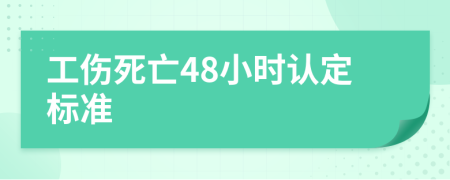 工伤死亡48小时认定标准